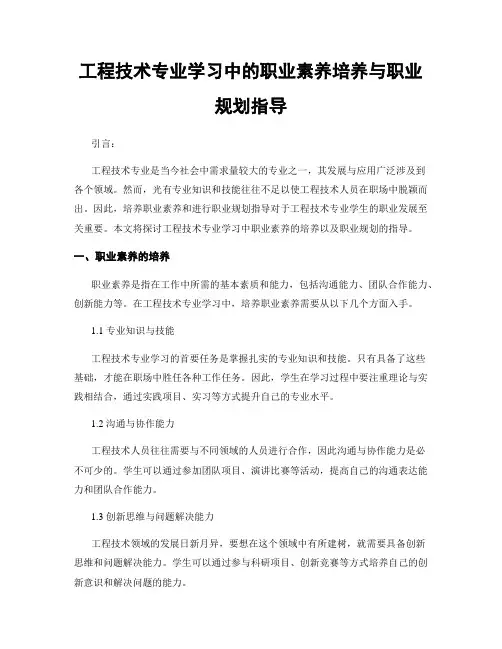 工程技术专业学习中的职业素养培养与职业规划指导

引言：

工程技术专业是当今社会中需求量较大的专业之一，其发展与应用广泛涉及到各个领域。然而，光有专业知识和技能往往不足以使工程技术人员在职场中脱颖而出。因此，培养职业素养和进行职业规划指导对于工程技术专业学生的职业发展至关重要。本文将探讨工程技术专业学习中职业素养的培养以及职业规划的指导。

一、职业素养的培养

职业素养是指在工作中所需的基本素质和能力，包括沟通能力、团队合作能力、创新能力等。在工程技术专业学习中，培养职业素养需要从以下几个方面入手。

1.1 专业知识与技能

工程技术专业学习的首要任务是掌握扎实的专业知识和技能。只有具备了这些基础，才能在职场中胜任各种工作任务。因此，学生在学习过程中要注重理论与实践相结合，通过实践项目、实习等方式提升自己的专业水平。

1.2 沟通与协作能力

工程技术人员往往需要与不同领域的人员进行合作，因此沟通与协作能力是必不可少的。学生可以通过参加团队项目、演讲比赛等活动，提高自己的沟通表达能力和团队合作能力。

1.3 创新思维与问题解决能力

工程技术领域的发展日新月异，要想在这个领域中有所建树，就需要具备创新思维和问题解决能力。学生可以通过参与科研项目、创新竞赛等方式培养自己的创新意识和解决问题的能力。